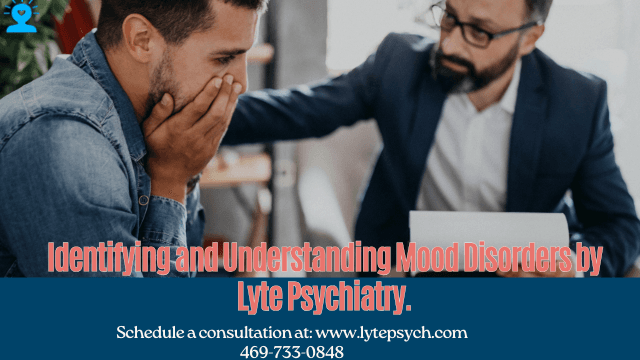 Identifying and Understanding Mood Disorders by Lyte Psychiatry.

Schedule a consultation at: www.lytepsych.com
469-733-0848